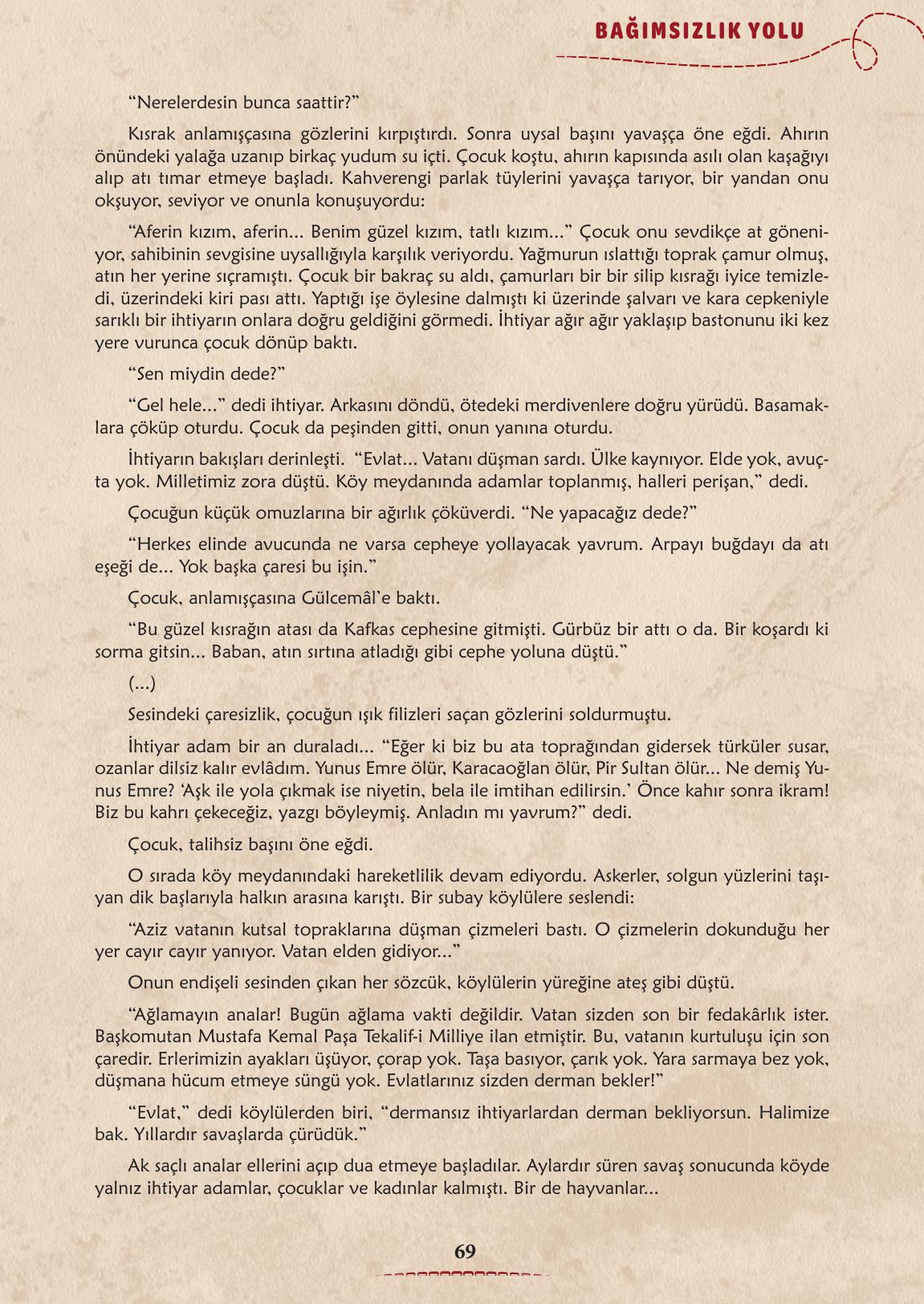 BAĞIMSIZLIK YOLU

“Nerelerdesin bunca saattir?”

Kısrak anlamışçasına gözlerini kırpıştırdı. Sonra uysal başını yavaşça öne eğdi. Ahırın önündeki yalağa uzanıp birkaç yudum su içti. Çocuk koştu, ahırın kapısında asılı olan kaşağıyı alıp atı tımar etmeye başladı. Kahverengi parlak tüylerini yavaşça tarıyor, bir yandan onu okşuyor, seviyor ve onunla konuşuyordu:

“Aferin kızım, aferin... Benim güzel kızım, tatlı kızım...” Çocuk onu sevdikçe at göneniyor, sahibinin sevgisine uysallığıyla karşılık veriyordu. Yağmurun ıslattığı toprak çamur olmuş, atın her yerine sıçramıştı. Çocuk bir bakraç su aldı, çamurları bir bir silip kısrağı iyice temizledi, üzerindeki kiri pası attı. Yaptığı işe öylesine dalmıştı ki üzerinde şalvarı ve kara cepkeniyle sarıklı bir ihtiyarın onlara doğru geldiğini görmedi. İhtiyar ağır ağır yaklaşıp bastonunu iki kez yere vurunca çocuk dönüp baktı.

“Sen miydin dede?”

“Gel hele...” dedi ihtiyar. Arkasını döndü, ötedeki merdivenlere doğru yürüdü. Basamaklara çöküp oturdu. Çocuk da peşinden gitti, onun yanına oturdu.

İhtiyarın bakışları derinleşti. “Evlat... Vatanı düşman sardı. Ülke kaynıyor. Elde yok, avuçta yok. Milletimiz zora düştü. Köy meydanında adamlar toplanmış, halleri perişan,” dedi.

Çocuğun küçük omuzlarına bir ağırlık çöküverdi. “Ne yapacağız dede?”

“Herkes elinde avucunda ne varsa cepheye yollayacak yavrum. Arpayı buğdayı da atı eşeği de... Yok başka çaresi bu işin.”

Çocuk, anlamışçasına Gülcemâl’e baktı.

“Bu güzel kısrağın atası da Kafkas cephesine gitmişti. Gürbüz bir attı o da. Bir koşardı ki sorma gitsin... Baban, atın sırtına atladığı gibi cephe yoluna düştü.”

(...)

Sesindeki çaresizlik, çocuğun ışık filizleri saçan gözlerini soldurmuştu.

İhtiyar adam bir an duraladı... “Eğer ki biz bu ata toprağından gidersek türküler susar, ozanlar dilsiz kalır evlâdım. Yunus Emre ölür, Karacaoğlan ölür, Pir Sultan ölür... Ne demiş Yunus Emre? ‘Aşk ile yola çıkmak ise niyetin, bela ile imtihan edilirsin.’ Önce kahır sonra ikram! Biz bu kahrı çekeceğiz, yazgı böyleymiş. Anladın mı yavrum?” dedi.

Çocuk, talihsiz başını öne eğdi.

O sırada köy meydanındaki hareketlilik devam ediyordu. Askerler, solgun yüzlerini taşıyan dik başlarıyla halkın arasına karıştı. Bir subay köylülere seslendi:

“Aziz vatanın kutsal topraklarına düşman çizmeleri bastı. O çizmelerin dokunduğu her yer cayır cayır yanıyor. Vatan elden gidiyor...”

Onun endişeli sesinden çıkan her sözcük, köylülerin yüreğine ateş gibi düştü.

“Ağlamayın analar! Bugün ağlama vakti değildir. Vatan sizden son bir fedakârlık ister. Başkomutan Mustafa Kemal Paşa Tekalif-i Milliye ilan etmiştir. Bu, vatanın kurtuluşu için son çaredir. Erlerimizin ayakları üşüyor, çorap yok. Taşa basıyor, çarık yok. Yara sarmaya bez yok, düşmana hücum etmeye süngü yok. Evlatlarınız sizden derman bekler!”

“Evlat,” dedi köylülerden biri, “dermansız ihtiyarlardan derman bekliyorsun. Halimize bak. Yıllardır savaşlarda çürüdük.”

Ak saçlı analar ellerini açıp dua etmeye başladılar. Aylardır süren savaş sonucunda köyde yalnız ihtiyar adamlar, çocuklar ve kadınlar kalmıştı. Bir de hayvanlar...

69